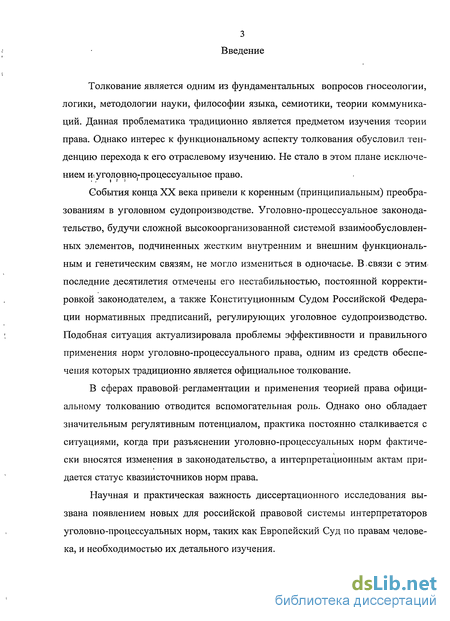 3

Введение

Толкование является одним из фундаментальных вопросов гносеологии, логики, методологии науки, философии языка, семиотики, теории коммуникаций. Данная проблематика традиционно является предметом изучения теории права. Однако интерес к функциональному аспекту толкования обусловил тенденцию перехода к его отраслевому изучению. Не стало в этом плане исключением и уголовно-процессуальное право.

События конца XX века привели к коренным (принципиальным) преобразованиям в уголовном судопроизводстве. Уголовно-процессуальное законодательство, будучи сложной высокоорганизованной системой взаимообусловленных элементов, подчиненных жестким внутренним и внешним функциональным и генетическим связям, не могло измениться в одночасье. В связи с этим последние десятилетия отмечены его нестабильностью, постоянной корректировкой законодателем, а также Конституционным Судом Российской Федерации нормативных предписаний, регулирующих уголовное судопроизводство. Подобная ситуация актуализировала проблемы эффективности и правильного применения норм уголовно-процессуального права, одним из средств обеспечения которых традиционно является официальное толкование.

В сферах правовой регламентации и применения теорией права официальному толкованию отводится вспомогательная роль. Однако оно обладает значительным регулятивным потенциалом, практика постоянно сталкивается с ситуациями, когда при разъяснении уголовно-процессуальных норм фактически вносятся изменения в законодательство, а интерпретационным актам придается статус квазиисточников норм права.

Научная и практическая важность диссертационного исследования вызвана появлением новых для российской правовой системы интерпретаторов уголовно-процессуальных норм, таких как Европейский Суд по правам человека, и необходимостью их детального изучения.

dsLib.net
библиотека диссертаций